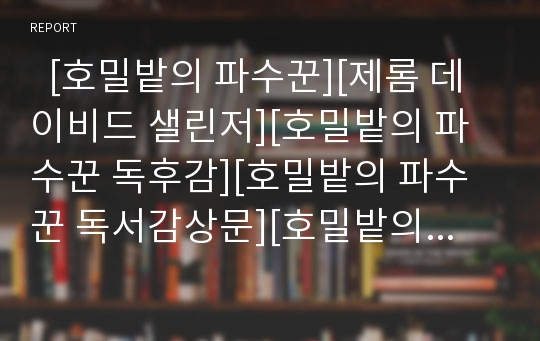 REPORT

[호밀밭의 파수꾼][제롬 데이비드 샐린저][호밀밭의 파수꾼 독후감][호밀밭의 파수꾼 독서감상문][호밀밭의...